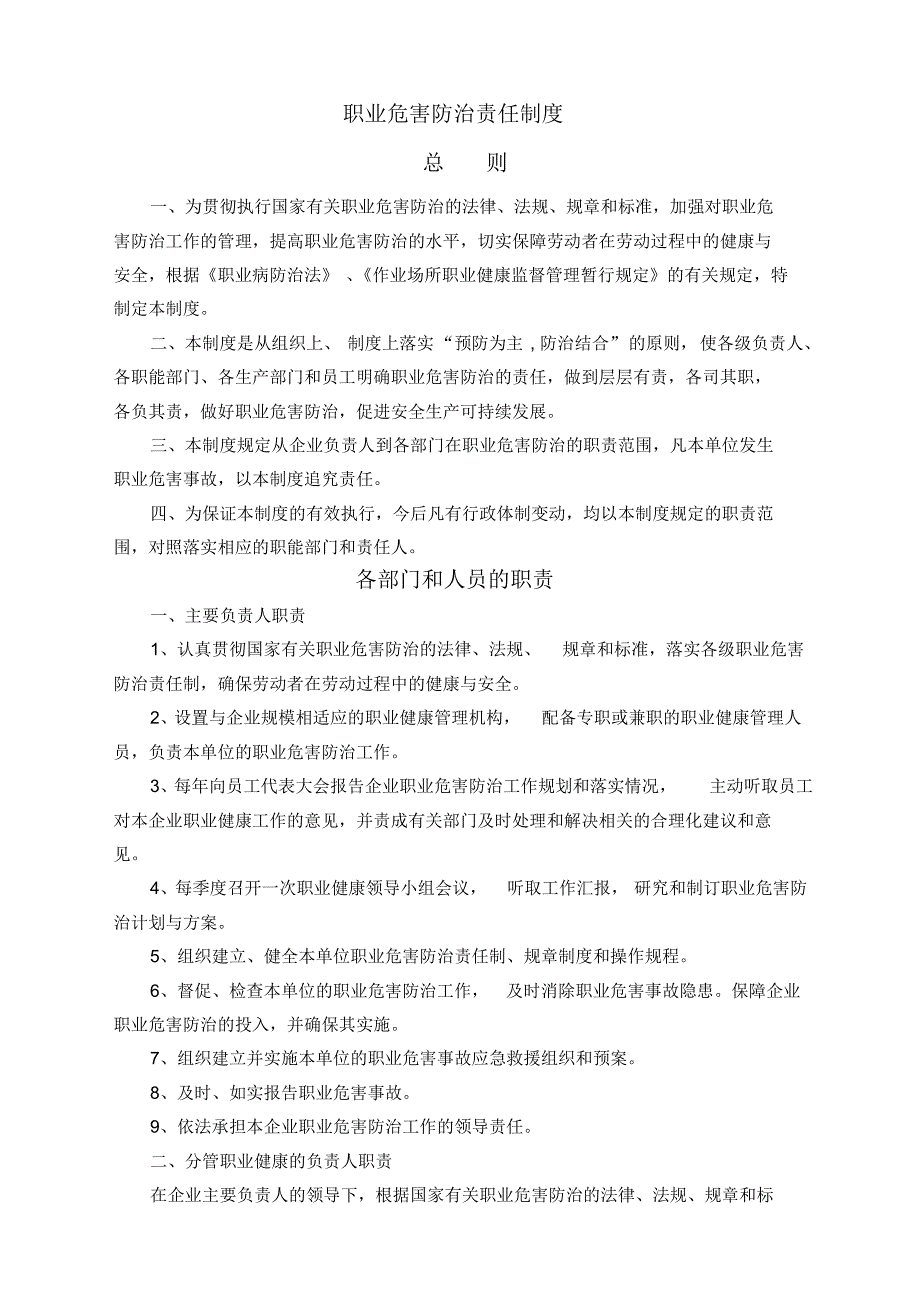 职业危害防治责任制度

总　则

一、为贯彻执行国家有关职业危害防治的法律、法规、规章和标准，加强对职业危害防治工作的管理，提高职业危害防治的水平，切实保障劳动者在劳动过程中的健康与安全，根据《职业病防治法》、《作业场所职业健康监督管理暂行规定》的有关规定，特制定本制度。

二、本制度是从组织上、制度上落实“预防为主，防治结合”的原则，使各级负责人、各职能部门、各生产部门和员工明确职业危害防治的责任，做到层层有责，各司其职，各负其责，做好职业危害防治，促进安全生产可持续发展。

三、本制度规定从企业负责人到各部门在职业危害防治的职责范围，凡本单位发生职业危害事故，以本制度追究责任。

四、为保证本制度的有效执行，今后凡有行政体制变动，均以本制度规定的职责范围，对照落实相应的职能部门和责任人。

各部门和人员的职责

一、主要负责人职责

1、认真贯彻国家有关职业危害防治的法律、法规、规章和标准，落实各级职业危害防治责任制，确保劳动者在劳动过程中的健康与安全。

2、设置与企业规模相适应的职业健康管理机构，配备专职或兼职的职业健康管理人员，负责本单位的职业危害防治工作。

3、每年向员工代表大会报告企业职业危害防治工作规划和落实情况，主动听取员工对本企业职业健康工作的意见，并责成有关部门及时处理和解决相关的合理化建议和意见。

4、每季度召开一次职业健康领导小组会议，听取工作汇报，研究和制订职业危害防治计划与方案。

5、组织建立、健全本单位职业危害防治责任制、规章制度和操作规程。

6、督促、检查本单位的职业危害防治工作，及时消除职业危害事故隐患。保障企业职业危害防治的投入，并确保其实施。

7、组织建立并实施本单位的职业危害事故应急救援组织和预案。

8、及时、如实报告职业危害事故。

9、依法承担本企业职业危害防治工作的领导责任。

二、分管职业健康的负责人职责

在企业主要负责人的领导下，根据国家有关职业危害防治的法律、法规、规章和标